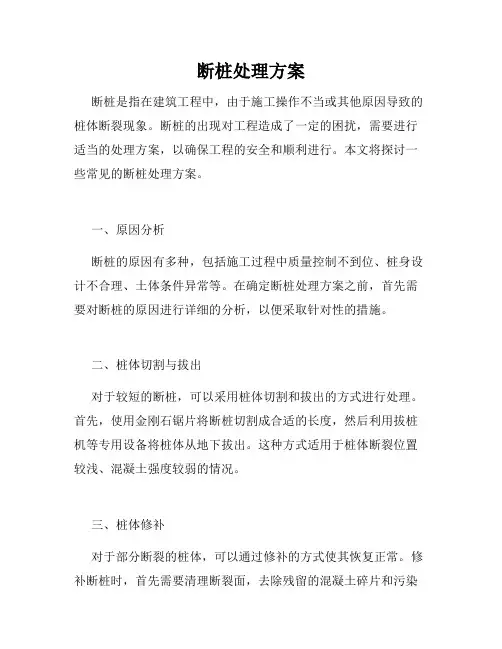 断桩处理方案

断桩是指在建筑工程中，由于施工操作不当或其他原因导致的桩体断裂现象。断桩的出现对工程造成了一定的困扰，需要进行适当的处理方案，以确保工程的安全和顺利进行。本文将探讨一些常见的断桩处理方案。

一、原因分析

断桩的原因有多种，包括施工过程中质量控制不到位、桩身设计不合理、土体条件异常等。在确定断桩处理方案之前，首先需要对断桩的原因进行详细的分析，以便采取针对性的措施。

二、桩体切割与拔出

对于较短的断桩，可以采用桩体切割和拔出的方式进行处理。首先，使用金刚石锯片将断桩切割成合适的长度，然后利用拔桩机等专用设备将桩体从地下拔出。这种方式适用于桩体断裂位置较浅、混凝土强度较弱的情况。

三、桩体修补

对于部分断裂的桩体，可以通过修补的方式使其恢复正常。修补断桩时，首先需要清理断裂面，去除残留的混凝土碎片和污染